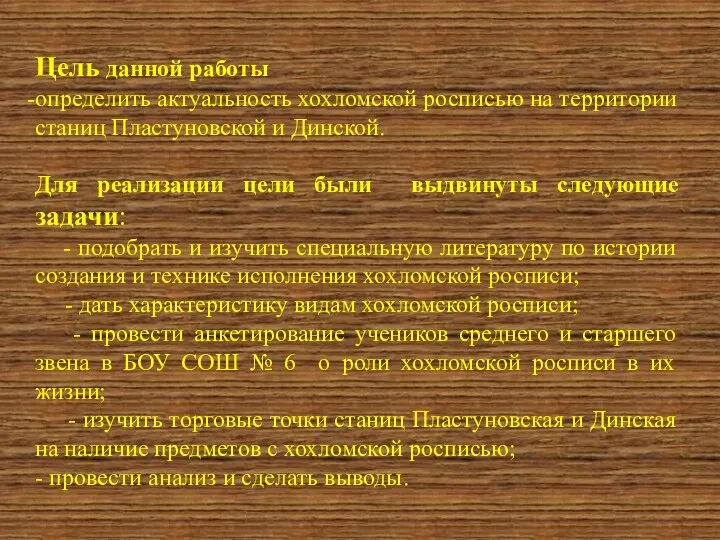 Цель данной работы
-определить актуальность хохломской росписью на территории станиц Пластуновской и Динской.

Для реализации цели были выдвинуты следующие задачи:
- подобрать и изучить специальную литературу по истории создания и технике исполнения хохломской росписи;
- дать характеристику видам хохломской росписи;
- провести анкетирование учеников среднего и старшего звена в БОУ СОШ № 6 о роли хохломской росписи в их жизни;
- изучить торговые точки станиц Пластуновская и Динская на наличие предметов с хохломской росписью;
- провести анализ и сделать выводы.